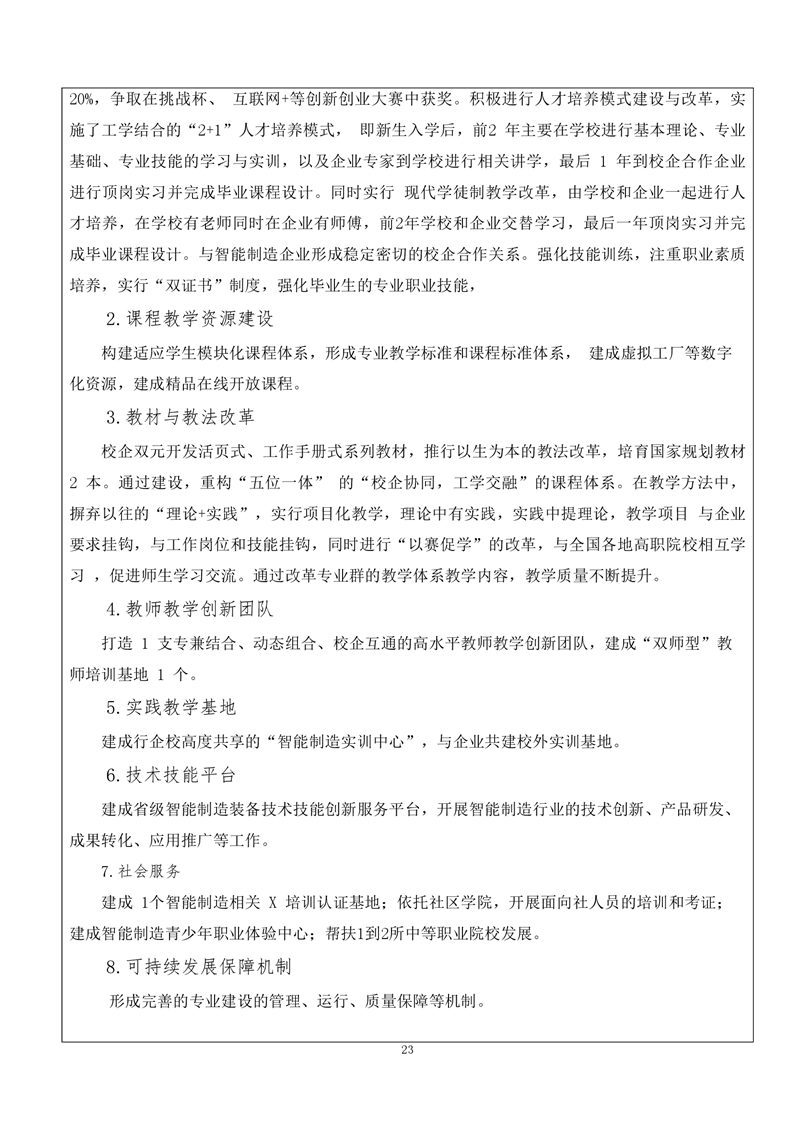 20%，争取在挑战杯、 互联网+等创新创业大赛中获奖。积极进行人才培养模式建设与改革，实施了工学结合的“2+1”人才培养模式， 即新生入学后，前2 年主要在学校进行基本理论、专业基础、专业技能的学习与实训，以及企业专家到学校进行相关讲学，最后 1 年到校企合作企业进行顶岗实习并完成毕业课程设计。同时实行 现代学徒制教学改革，由学校和企业一起进行人才培养，在学校有老师同时在企业有师傅，前2年学校和企业交替学习，最后一年顶岗实习并完成毕业课程设计。与智能制造企业形成稳定密切的校企合作关系。强化技能训练，注重职业素质培养，实行“双证书”制度，强化毕业生的专业职业技能，

2.课程教学资源建设

构建适应学生模块化课程体系，形成专业教学标准和课程标准体系， 建成虚拟工厂等数字化资源，建成精品在线开放课程。

3.教材与教法改革

校企双元开发活页式、工作手册式系列教材，推行以生为本的教法改革，培育国家规划教材 2 本。通过建设，重构“五位一体” 的“校企协同，工学交融”的课程体系。在教学方法中，摒弃以往的“理论+实践”，实行项目化教学，理论中有实践，实践中提理论，教学项目 与企业要求挂钩，与工作岗位和技能挂钩，同时进行“以赛促学”的改革，与全国各地高职院校相互学习 ，促进师生学习交流。通过改革专业群的教学体系教学内容，教学质量不断提升。

4.教师教学创新团队

打造 1 支专兼结合、动态组合、校企互通的高水平教师教学创新团队，建成“双师型”教师培训基地 1 个。

5.实践教学基地

建成行企校高度共享的“智能制造实训中心”，与企业共建校外实训基地。

6.技术技能平台

建成省级智能制造装备技术技能创新服务平台，开展智能制造行业的技术创新、产品研发、成果转化、应用推广等工作。

7.社会服务

建成 1个智能制造相关 X 培训认证基地；依托社区学院，开展面向社人员的培训和考证；建成智能制造青少年职业体验中心；帮扶1到2所中等职业院校发展。

8.可持续发展保障机制

形成完善的专业建设的管理、运行、质量保障等机制。

23